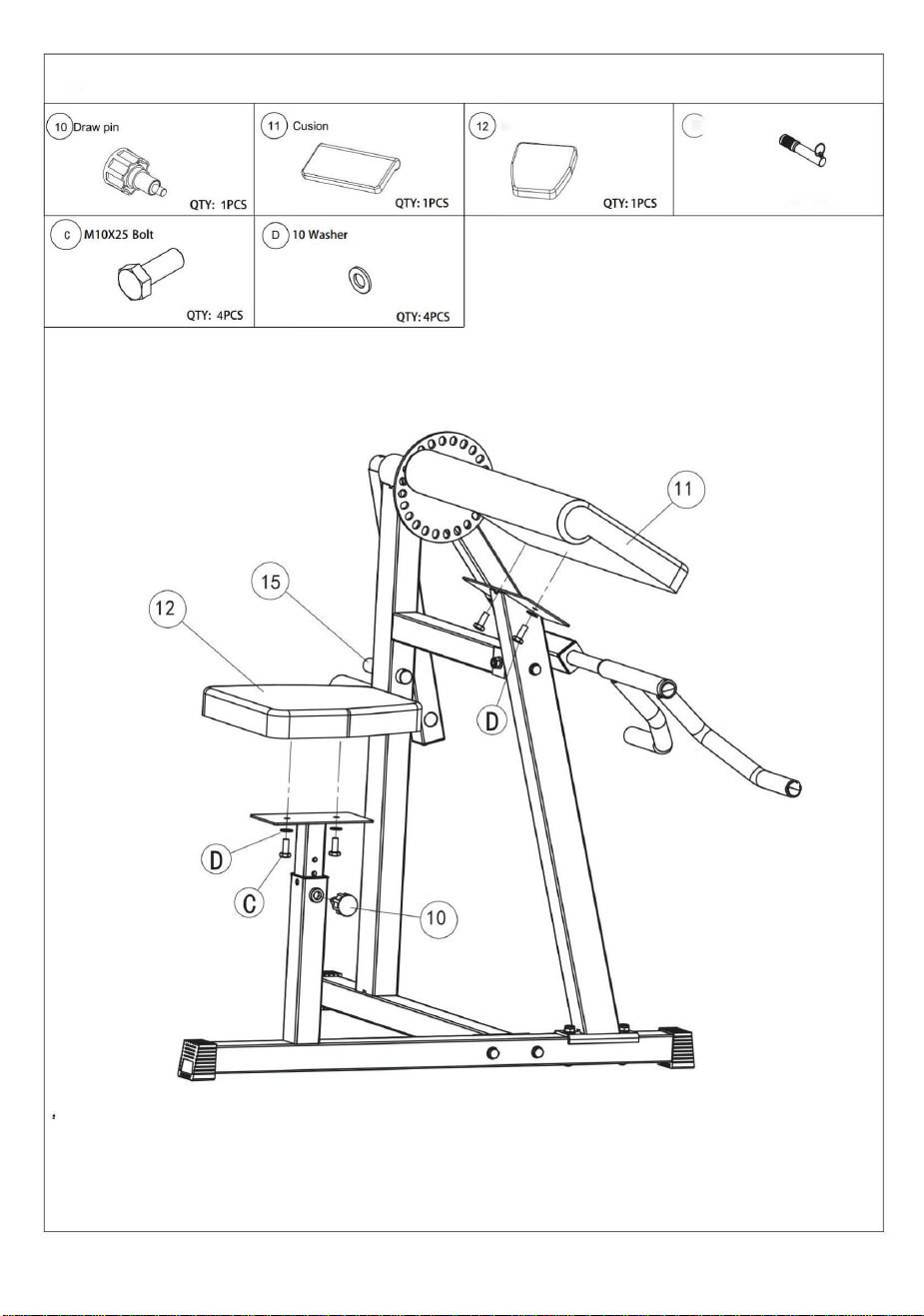 10 Draw pin

QTY: 1PCS

11 Cusion

QTY: 1PCS

12

QTY: 1PCS

C M10X25 Bolt

QTY: 4PCS

D 10 Washer

QTY: 4PCS

11

15

12

D

D

C

10